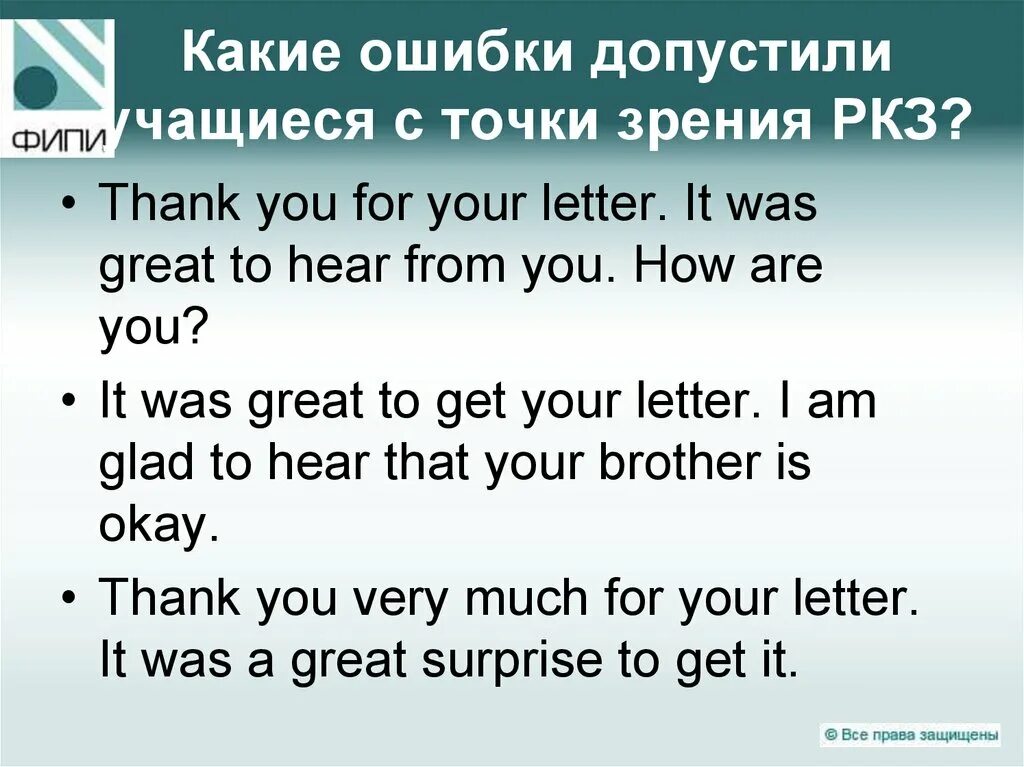 ФИПИ

Какие ошибки допустили учащиеся с точки зрения РКЗ?

• Thank you for your letter. It was great to hear from you. How are you?

• It was great to get your letter. I am glad to hear that your brother is okay.

• Thank you very much for your letter. It was a great surprise to get it.

© Все права защищены